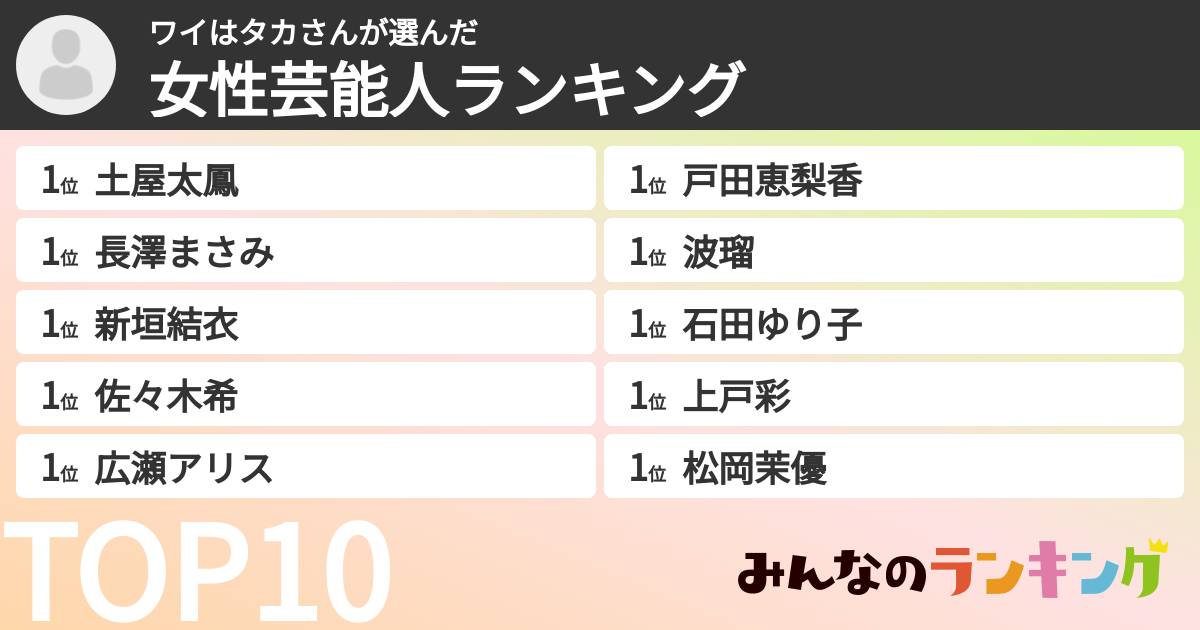 ワイはタカさんが選んだ
女性芸能人ランキング

1位 土屋太鳳
1位 長澤まさみ
1位 新垣結衣
1位 佐々木希
1位 広瀬アリス

1位 戸田恵梨香
1位 波瑠
1位 石田ゆり子
1位 上戸彩
1位 松岡茉優

TOP10

みんなのランキング